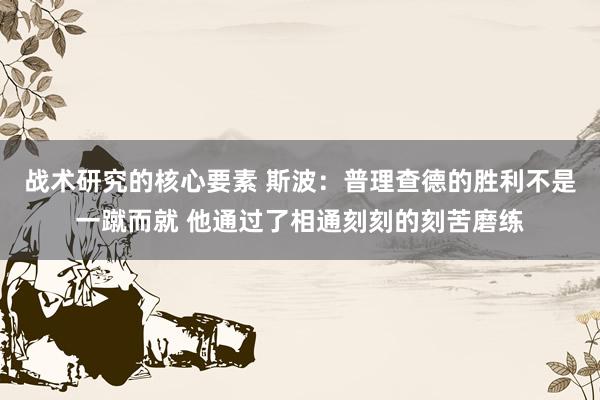 战术研究的核心要素 斯波：普理查德的胜利不是一蹴而就 他通过了相通刻刻的刻苦磨练